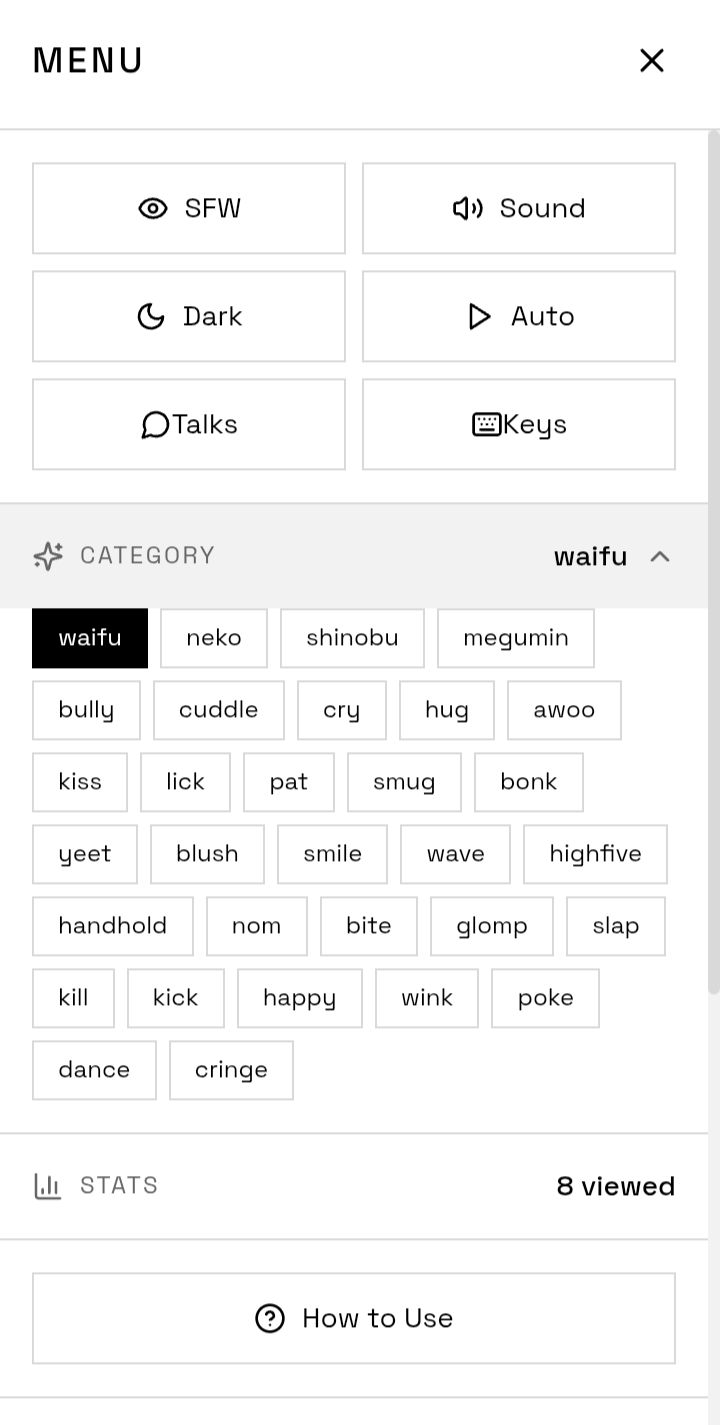 MENU

SFW
Sound
Dark
Auto
Talks
Keys

CATEGORY
waifu

waifu
neko
shinobu
megumin
bully
cuddle
cry
hug
awoo
kiss
lick
pat
smug
bonk
yeet
blush
smile
wave
highfive
handhold
nom
bite
glomp
slap
kill
kick
happy
wink
poke
dance
cringe

STATS
8 viewed

How to Use